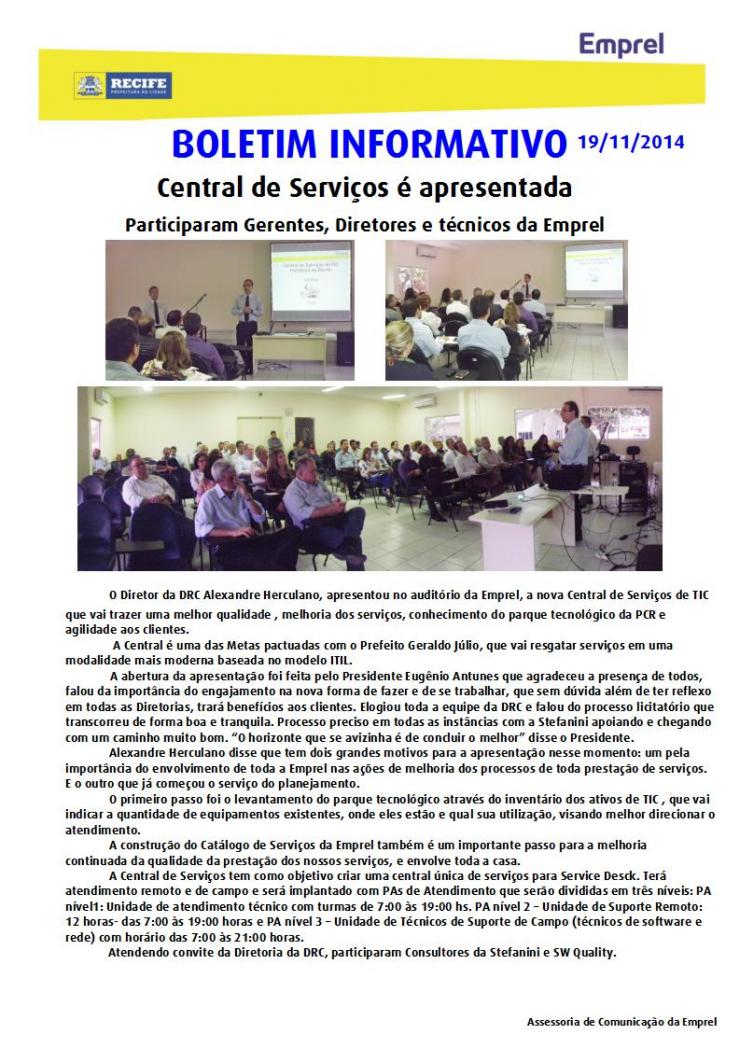 Emprel

RECIFE
PREFEITURA DA CIDADE

BOLETIM INFORMATIVO 19/11/2014

Central de Serviços é apresentada

Participaram Gerentes, Diretores e técnicos da Emprel

O Diretor da DRC Alexandre Herculano, apresentou no auditório da Emprel, a nova Central de Serviços de TIC que vai trazer uma melhor qualidade , melhoria dos serviços, conhecimento do parque tecnológico da PCR e agilidade aos clientes.

A Central é uma das Metas pactuadas com o Prefeito Geraldo Júlio, que vai resgatar serviços em uma modalidade mais moderna baseada no modelo ITIL.

A abertura da apresentação foi feita pelo Presidente Eugênio Antunes que agradeceu a presença de todos, falou da importância do engajamento na nova forma de fazer e de se trabalhar, que sem dúvida além de ter reflexo em todas as Diretorias, trará benefícios aos clientes. Elogiou toda a equipe da DRC e falou do processo licitatório que transcorreu de forma boa e tranquila. Processo preciso em todas as instâncias com a Stefanini apoiando e chegando com um caminho muito bom. "O horizonte que se avizinha é de concluir o melhor" disse o Presidente.

Alexandre Herculano disse que tem dois grandes motivos para a apresentação nesse momento: um pela importância do envolvimento de toda a Emprel nas ações de melhoria dos processos de toda prestação de serviços. E o outro que já começou o serviço do planejamento.

O primeiro passo foi o levantamento do parque tecnológico através do inventário dos ativos de TIC , que vai indicar a quantidade de equipamentos existentes, onde eles estão e qual sua utilização, visando melhor direcionar o atendimento.

A construção do Catálogo de Serviços da Emprel também é um importante passo para a melhoria continuada da qualidade da prestação dos nossos serviços, e envolve toda a casa.

A Central de Serviços tem como objetivo criar uma central única de serviços para Service Desck. Terá atendimento remoto e de campo e será implantado com PAs de Atendimento que serão divididas em três níveis: PA nível1: Unidade de atendimento técnico com turmas de 7:00 às 19:00 hs. PA nível 2 – Unidade de Suporte Remoto: 12 horas- das 7:00 às 19:00 horas e PA nível 3 – Unidade de Técnicos de Suporte de Campo (técnicos de software e rede) com horário das 7:00 às 21:00 horas.

Atendendo convite da Diretoria da DRC, participaram Consultores da Stefanini e SW Quality.

Assessoria de Comunicação da Emprel